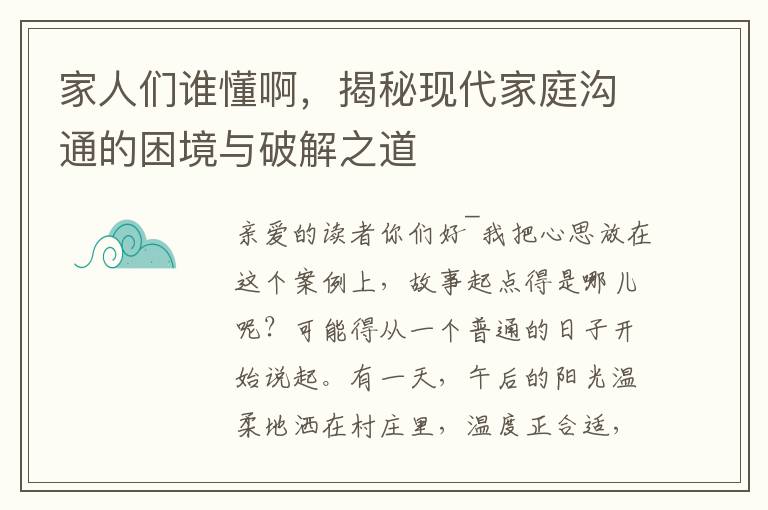 家人们谁懂啊，揭秘现代家庭沟通的困境与破解之道

亲爱的读者你们好¯我把心思放在这个案例上，故事起点得是哪儿呢？可能得从一个普通的日子开始说起。有一天，午后的阳光温柔地洒在村庄里，温度正合适，